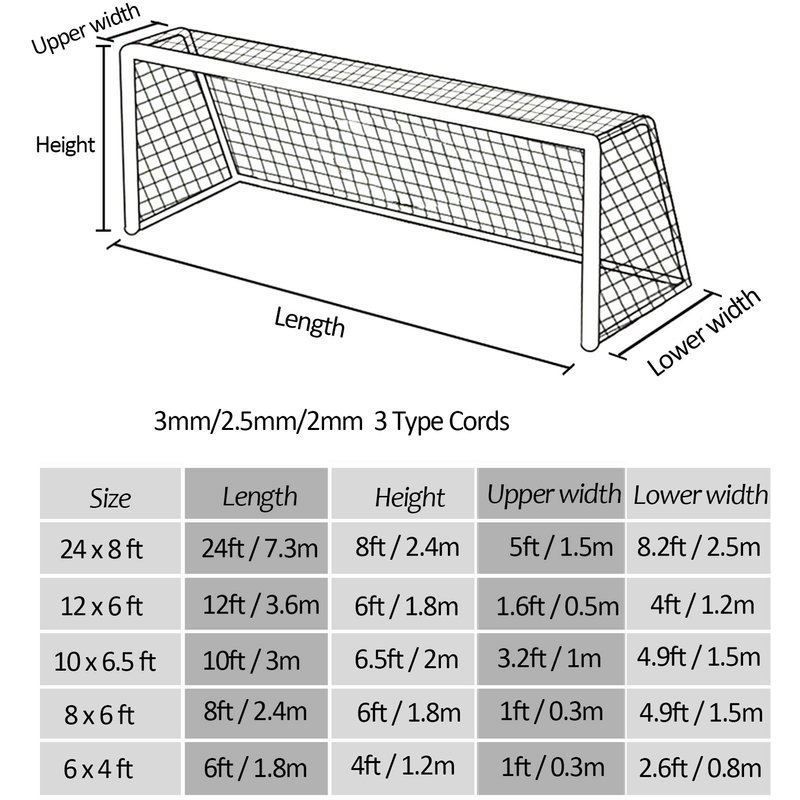 Upper width

Height

Length

Lower width

3mm/2.5mm/2mm 3 Type Cords

| Size | Length | Height | Upper width | Lower width |
|---|---|---|---|---|
| 24 x 8 ft | 24ft / 7.3m | 8ft / 2.4m | 5ft / 1.5m | 8.2ft / 2.5m |
| 12 x 6 ft | 12ft / 3.6m | 6ft / 1.8m | 1.6ft / 0.5m | 4ft / 1.2m |
| 10 x 6.5 ft | 10ft / 3m | 6.5ft / 2m | 3.2ft / 1m | 4.9ft / 1.5m |
| 8 x 6 ft | 8ft / 2.4m | 6ft / 1.8m | 1ft / 0.3m | 4.9ft / 1.5m |
| 6 x 4 ft | 6ft / 1.8m | 4ft / 1.2m | 1ft / 0.3m | 2.6ft / 0.8m |